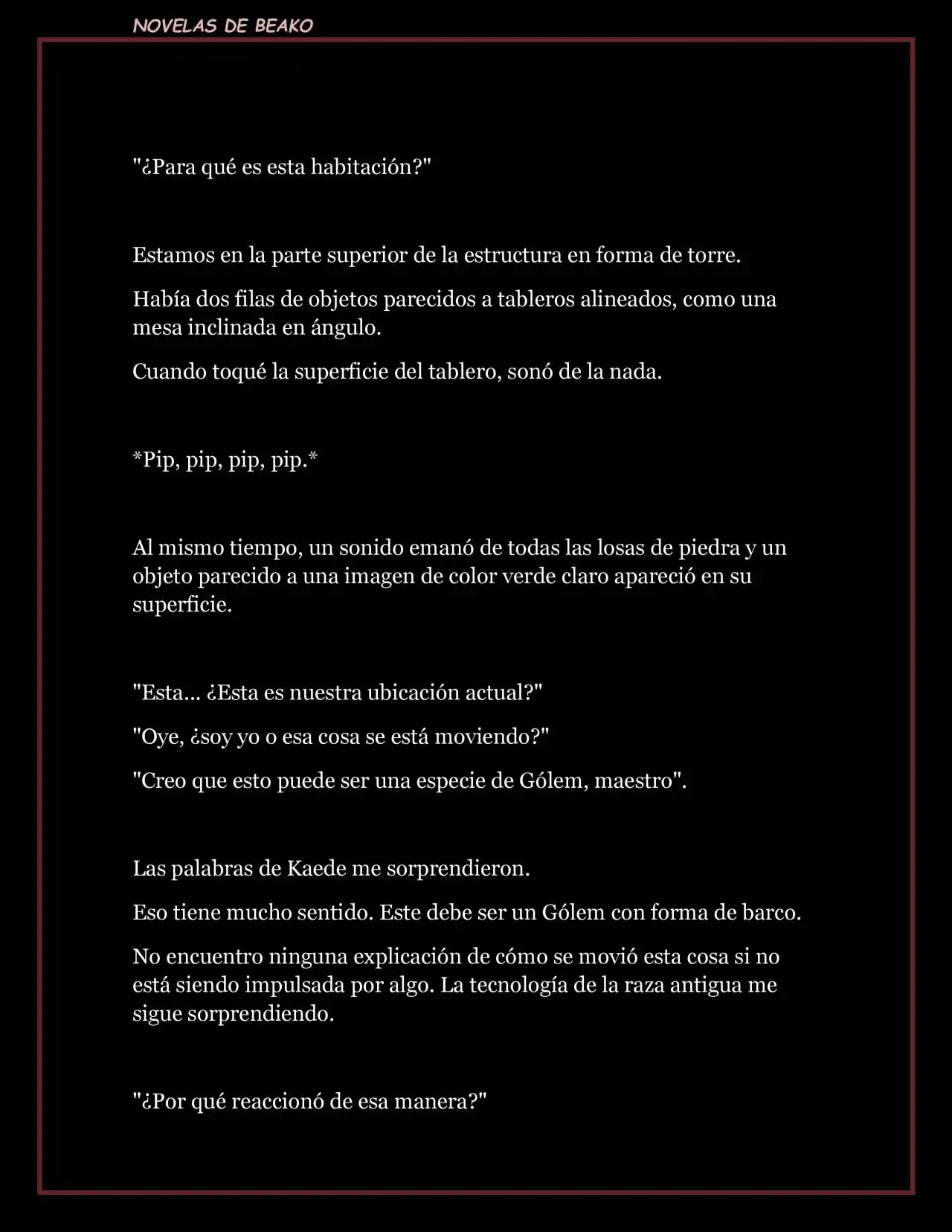 NOVELAS DE BEAKO

"¿Para qué es esta habitación?"

Estamos en la parte superior de la estructura en forma de torre.

Había dos filas de objetos parecidos a tableros alineados, como una mesa inclinada en ángulo.

Cuando toqué la superficie del tablero, sonó de la nada.

*Pip, pip, pip, pip.*

Al mismo tiempo, un sonido emanó de todas las losas de piedra y un objeto parecido a una imagen de color verde claro apareció en su superficie.

"Esta... ¿Esta es nuestra ubicación actual?"

"Oye, ¿soy yo o esa cosa se está moviendo?"

"Creo que esto puede ser una especie de Gólem, maestro".

Las palabras de Kaede me sorprendieron.

Eso tiene mucho sentido. Este debe ser un Gólem con forma de barco.

No encuentro ninguna explicación de cómo se movió esta cosa si no está siendo impulsada por algo. La tecnología de la raza antigua me sigue sorprendiendo.

"¿Por qué reaccionó de esa manera?"